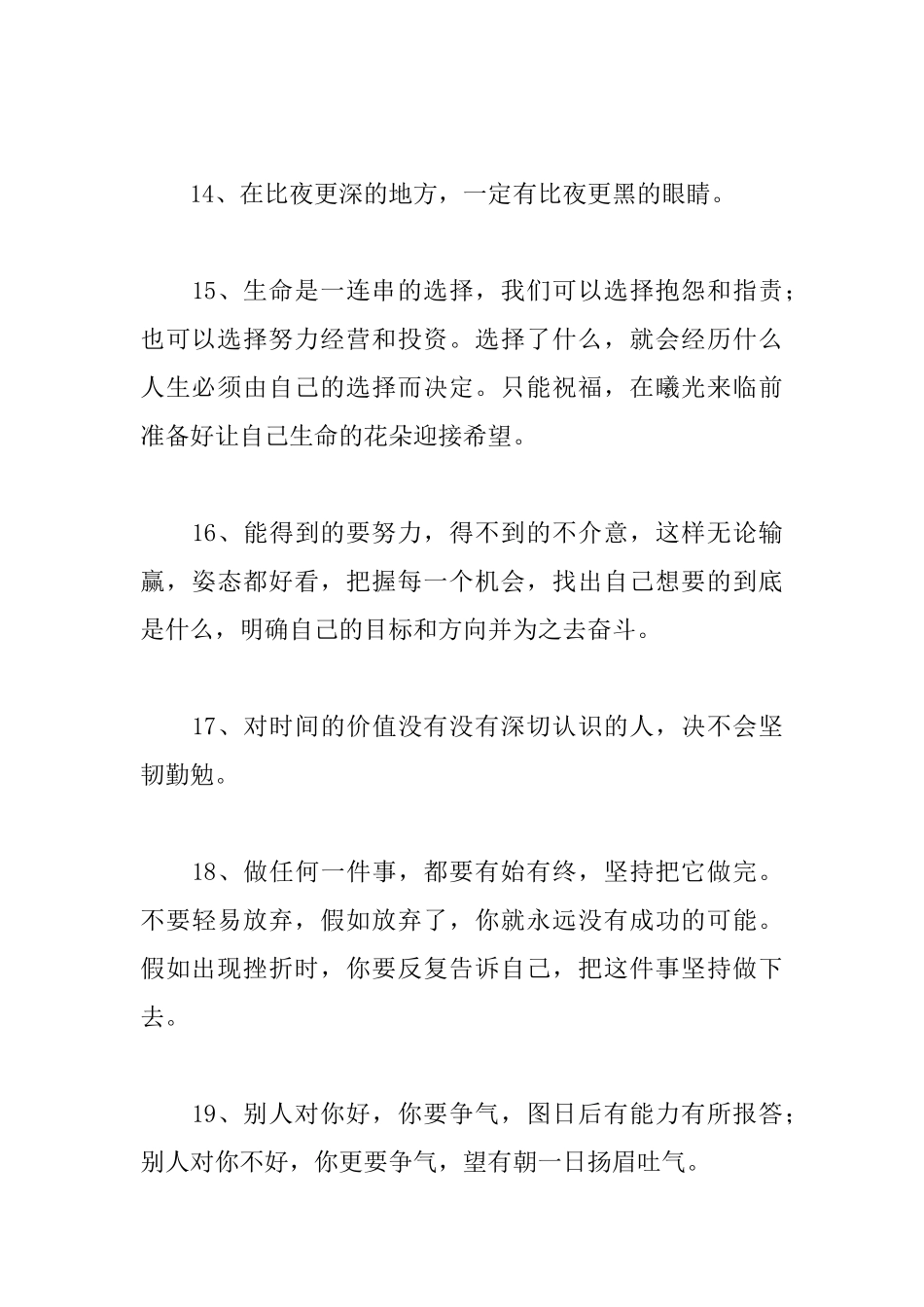 14、在比夜更深的地方，一定有比夜更黑的眼睛。

15、生命是一连串的选择，我们可以选择抱怨和指责；也可以选择努力经营和投资。选择了什么，就会经历什么人生必须由自己的选择而决定。只能祝福，在曦光来临前准备好让自己生命的花朵迎接希望。

16、能得到的要努力，得不到的不介意，这样无论输赢，姿态都好看，把握每一个机会，找出自己想要的到底是什么，明确自己的目标和方向并为之去奋斗。

17、对时间的价值没有没有深切认识的人，决不会坚韧勤勉。

18、做任何一件事，都要有始有终，坚持把它做完。不要轻易放弃，假如放弃了，你就永远没有成功的可能。假如出现挫折时，你要反复告诉自己，把这件事坚持做下去。

19、别人对你好，你要争气，图日后有能力有所报答；别人对你不好，你更要争气，望有朝一日扬眉吐气。